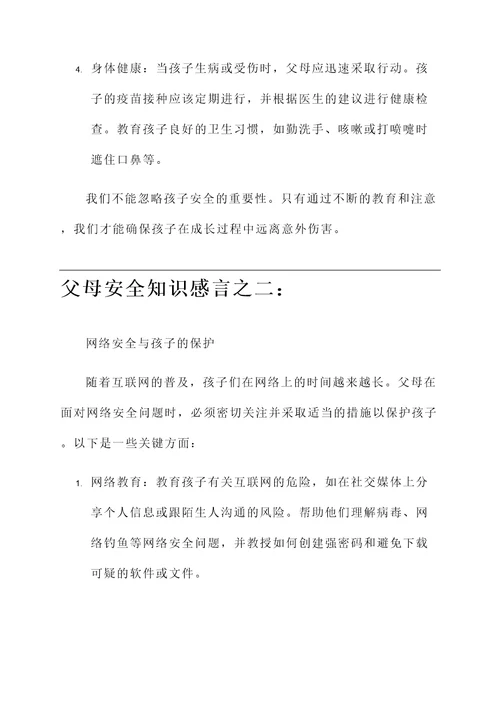 4. 身体健康：当孩子生病或受伤时，父母应迅速采取行动。孩子的疫苗接种应该定期进行，并根据医生的建议进行健康检查。教育孩子良好的卫生习惯，如勤洗手、咳嗽或打喷嚏时遮住口鼻等。

我们不能忽略孩子安全的重要性。只有通过不断的教育和注意，我们才能确保孩子在成长过程中远离意外伤害。

父母安全知识感言之二：

网络安全与孩子的保护

随着互联网的普及，孩子们在网络上的时间越来越长。父母在面对网络安全问题时，必须密切关注并采取适当的措施以保护孩子。以下是一些关键方面：

1. 网络教育：教育孩子有关互联网的危险，如在社交媒体上分享个人信息或跟陌生人沟通的风险。帮助他们理解病毒、网络钓鱼等网络安全问题，并教授如何创建强密码和避免下载可疑的软件或文件。